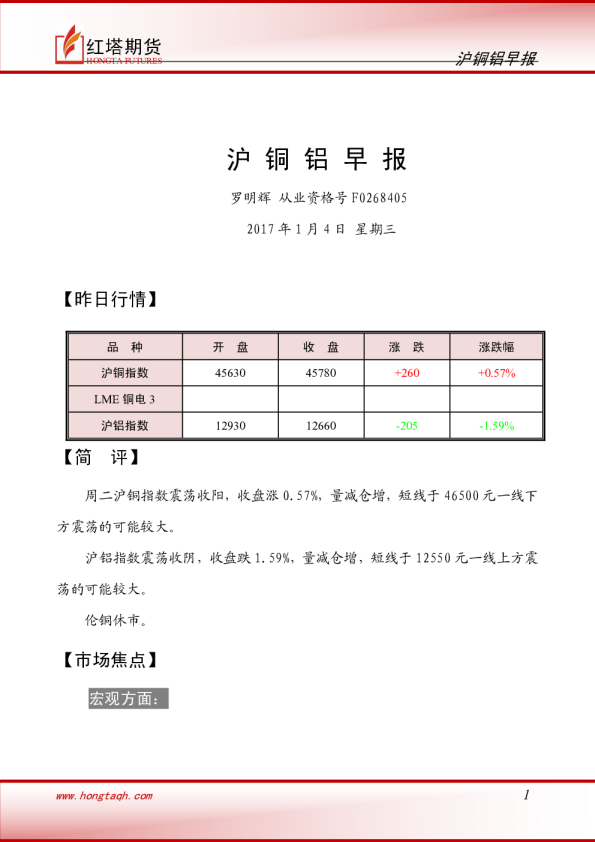 红塔期货
HONGTA FUTURES

沪铜铝早报

沪 铜 铝 早 报

罗明辉 从业资格号 F0268405

2017 年 1 月 4 日 星期三

【昨日行情】

| 品 种 | 开 盘 | 收 盘 | 涨 跌 | 涨跌幅 |
|---|---|---|---|---|
| 沪铜指数 | 45630 | 45780 | +260 | +0.57% |
| LME 铜电 3 | | | | |
| 沪铝指数 | 12930 | 12660 | -205 | -1.59% |

【简 评】

周二沪铜指数震荡收阳，收盘涨 0.57%，量减仓增，短线于 46500 元一线下方震荡的可能较大。

沪铝指数震荡收阴，收盘跌 1.59%，量减仓增，短线于 12550 元一线上方震荡的可能较大。

伦铜休市。

【市场焦点】

宏观方面：

www.hongtaqh.com

1